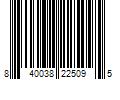 8 40038 22509 5